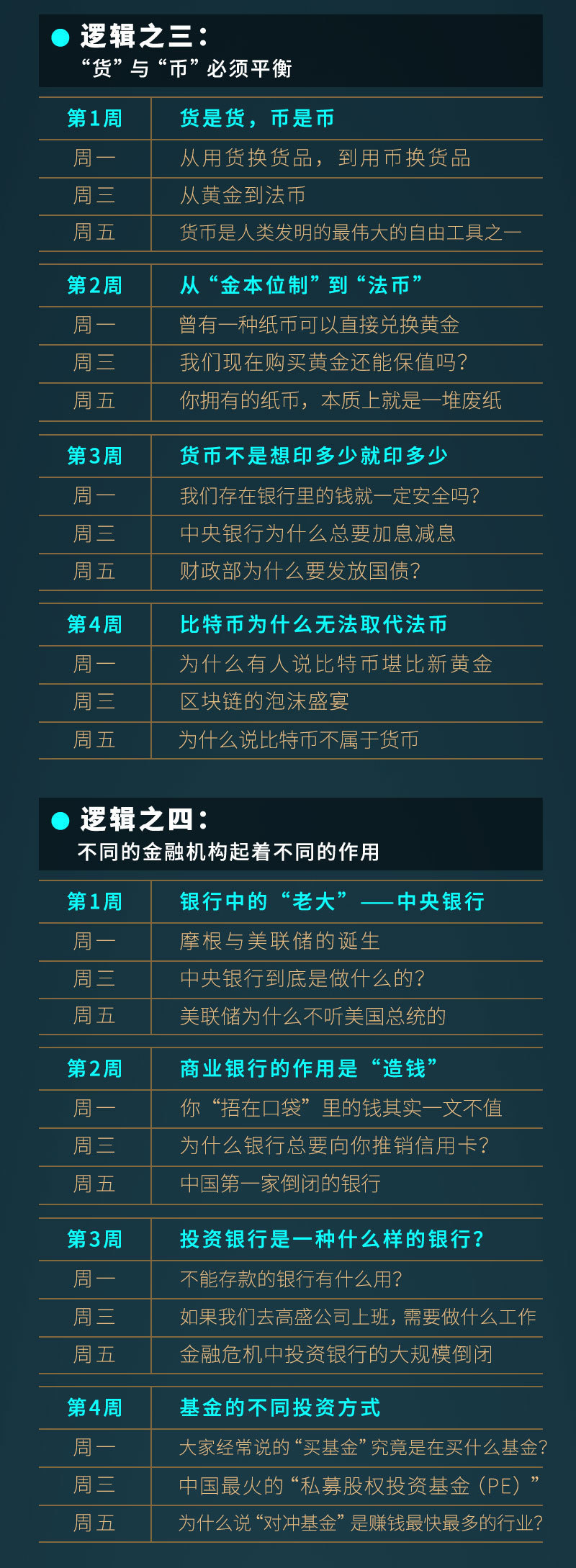 • 逻辑之三：
“货”与“币”必须平衡

| 第1周 | 货是货，币是币 |
|---|---|
| 周一 | 从用货换货品，到用币换货品 |
| 周三 | 从黄金到法币 |
| 周五 | 货币是人类发明的最伟大的自由工具之一 |

| 第2周 | 从“金本位制”到“法币” |
|---|---|
| 周一 | 曾有一种纸币可以直接兑换黄金 |
| 周三 | 我们现在购买黄金还能保值吗? |
| 周五 | 你拥有的纸币，本质上就是一堆废纸 |

| 第3周 | 货币不是想印多少就印多少 |
|---|---|
| 周一 | 我们存在银行里的钱就一定安全吗? |
| 周三 | 中央银行为什么总要加息减息 |
| 周五 | 财政部为什么要发放国债? |

| 第4周 | 比特币为什么无法取代法币 |
|---|---|
| 周一 | 为什么有人说比特币堪比新黄金 |
| 周三 | 区块链的泡沫盛宴 |
| 周五 | 为什么说比特币不属于货币 |

• 逻辑之四：
不同的金融机构起着不同的作用

| 第1周 | 银行中的“老大”——中央银行 |
|---|---|
| 周一 | 摩根与美联储的诞生 |
| 周三 | 中央银行到底是做什么的? |
| 周五 | 美联储为什么不听美国总统的 |

| 第2周 | 商业银行的作用是“造钱” |
|---|---|
| 周一 | 你“捂在口袋”里的钱其实一文不值 |
| 周三 | 为什么银行总要向你推销信用卡? |
| 周五 | 中国第一家倒闭的银行 |

| 第3周 | 投资银行是一种什么样的银行? |
|---|---|
| 周一 | 不能存款的银行有什么用? |
| 周三 | 如果我们去高盛公司上班，需要做什么工作 |
| 周五 | 金融危机中投资银行的大规模倒闭 |

| 第4周 | 基金的不同投资方式 |
|---|---|
| 周一 | 大家经常说的“买基金”究竟是在买什么基金? |
| 周三 | 中国最火的“私募股权投资基金（PE）” |
| 周五 | 为什么说“对冲基金”是赚钱最快最多的行业? |